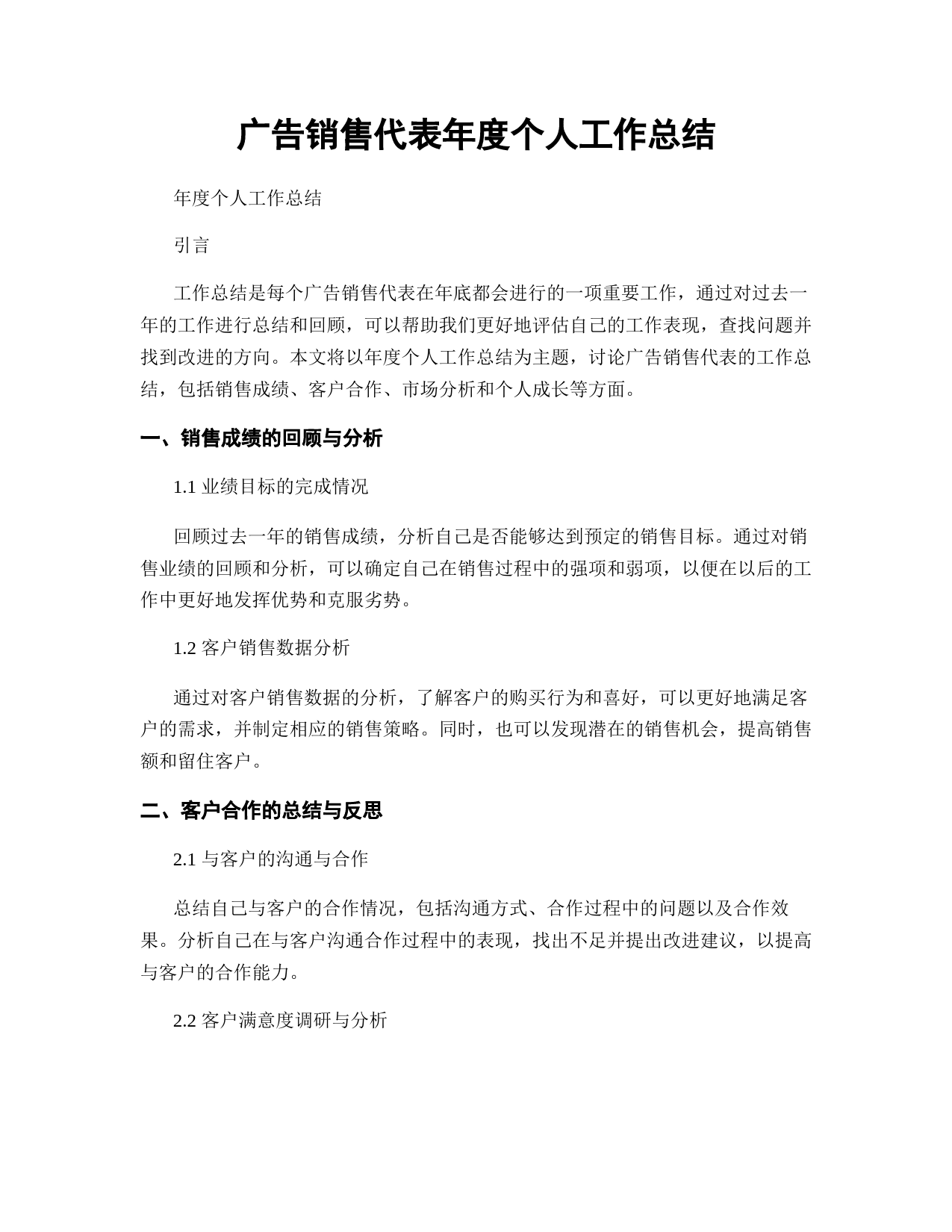 广告销售代表年度个人工作总结

年度个人工作总结

引言

工作总结是每个广告销售代表在年底都会进行的一项重要工作，通过对过去一年的工作进行总结和回顾，可以帮助我们更好地评估自己的工作表现，查找问题并找到改进的方向。本文将以年度个人工作总结为主题，讨论广告销售代表的工作总结，包括销售成绩、客户合作、市场分析和个人成长等方面。

一、销售成绩的回顾与分析

1.1 业绩目标的完成情况

回顾过去一年的销售成绩，分析自己是否能够达到预定的销售目标。通过对销售业绩的回顾和分析，可以确定自己在销售过程中的强项和弱项，以便在以后的工作中更好地发挥优势和克服劣势。

1.2 客户销售数据分析

通过对客户销售数据的分析，了解客户的购买行为和喜好，可以更好地满足客户的需求，并制定相应的销售策略。同时，也可以发现潜在的销售机会，提高销售额和留住客户。

二、客户合作的总结与反思

2.1 与客户的沟通与合作

总结自己与客户的合作情况，包括沟通方式、合作过程中的问题以及合作效果。分析自己在与客户沟通合作过程中的表现，找出不足并提出改进建议，以提高与客户的合作能力。

2.2 客户满意度调研与分析